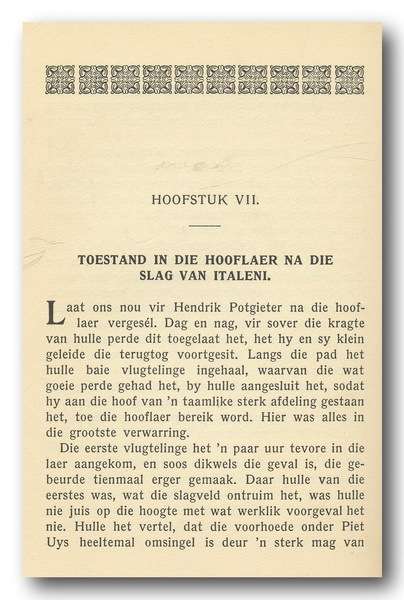 HOOFSTUK VII.

TOESTAND IN DIE HOOFLAER NA DIE SLAG VAN ITALENI.

Laat ons nou vir Hendrik Potgieter na die hooflaer vergesél. Dag en nag, vir sover die kragte van hulle perde dit toegelaat het, het hy en sy klein geleide die terugtog voortgesit. Langs die pad het hulle baie vlugtelinge ingehaal, waarvan die wat goeie perde gehad het, by hulle aangesluit het, sodat hy aan die hoof van 'n taamlike sterk afdeling gestaan het, toe die hooflaer bereik word. Hier was alles in die grootste verwarring.

Die eerste vlugtelinge het 'n paar uur tevore in die laer aangekom, en soos dikwels die geval is, die gebeurde tienmaal erger gemaak. Daar hulle van die eerstes was, wat die slagveld ontruim het, was hulle nie juis op die hoogte met wat werklik voorgeval het nie. Hulle het vertel, dat die voorhoede onder Piet Uys heeltemal omsingel is deur 'n sterk mag van